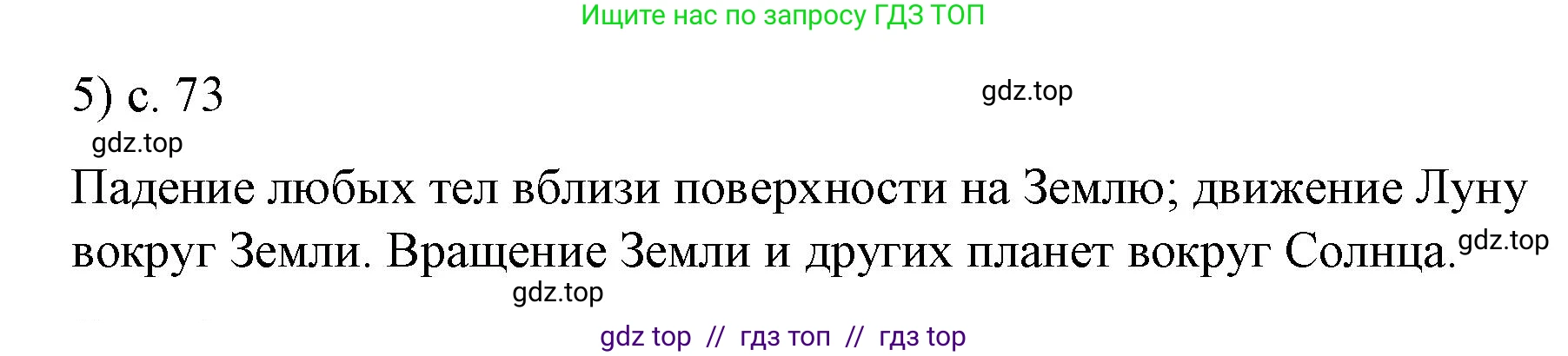 Ищите нас по запросу ГДЗ ТОП

5) с. 73

gdz.top

gdz.top

Падение любых тел вблизи поверхности на Землю; движение Луну вокруг Земли. Вращение Земли и других планет вокруг Солнца.

gdz.top

gdz.top

gdz top // гдз топ // гдз top